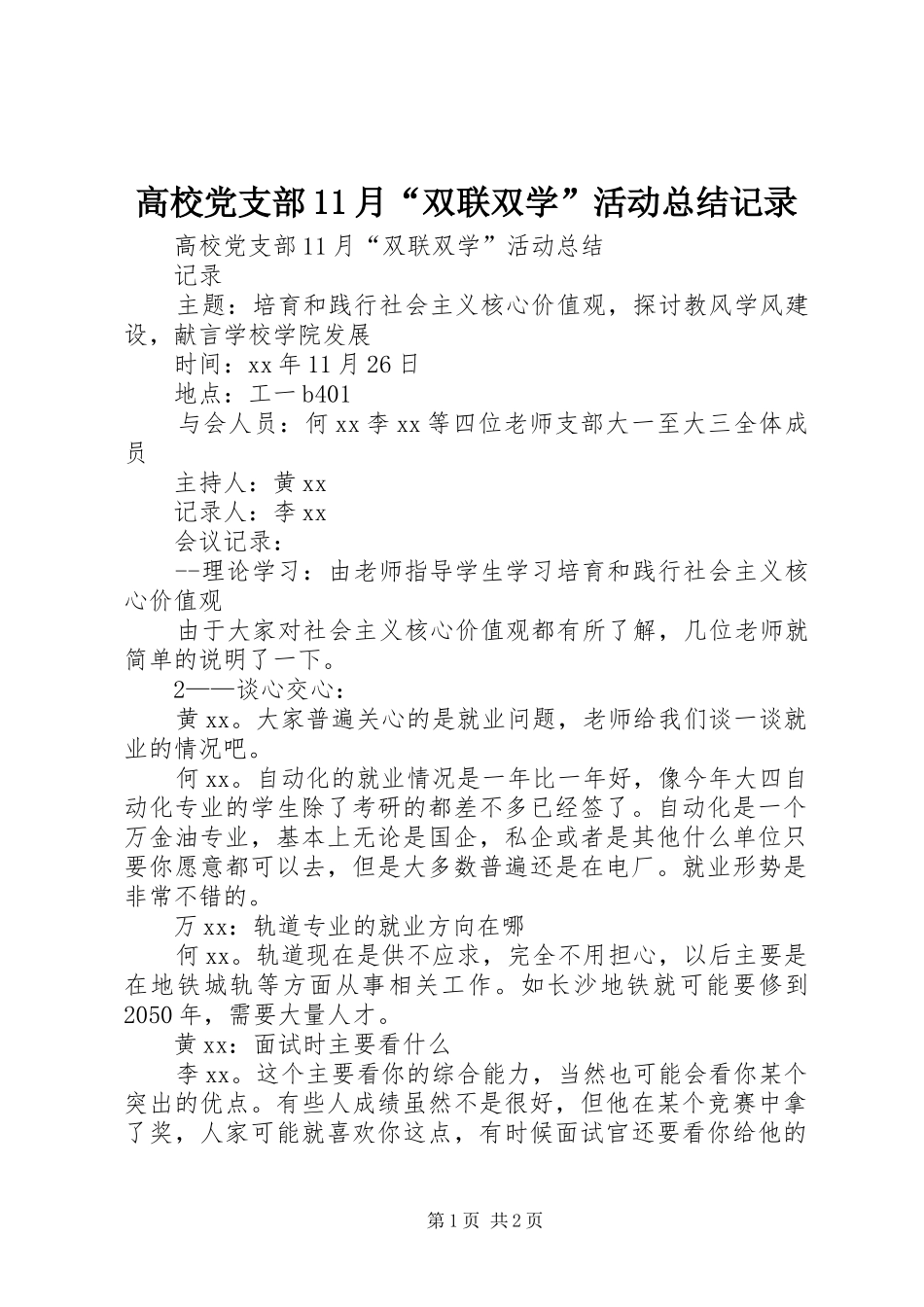 高校党支部11月“双联双学”活动总结记录

高校党支部11月“双联双学”活动总结

记录

主题：培育和践行社会主义核心价值观，探讨教风学风建设，献言学校学院发展

时间：xx年11月26日

地点：工一b401

与会人员：何xx李xx等四位老师支部大一至大三全体成员

主持人：黄xx

记录人：李xx

会议记录：

--理论学习：由老师指导学生学习培育和践行社会主义核心价值观

由于大家对社会主义核心价值观都有所了解，几位老师就简单的说明了一下。

2——谈心交心：

黄xx。大家普遍关心的是就业问题，老师给我们谈一谈就业的情况吧。

何xx。自动化的就业情况是一年比一年好，像今年大四自动化专业的学生除了考研的都差不多已经签了。自动化是一个万金油专业，基本上无论是国企，私企或者是其他什么单位只要你愿意都可以去，但是大多数普遍还是在电厂。就业形势是非常不错的。

万xx：轨道专业的就业方向在哪

何xx。轨道现在是供不应求，完全不用担心，以后主要是在地铁城轨等方面从事相关工作。如长沙地铁就可能要修到2050年，需要大量人才。

黄xx：面试时主要看什么

李xx。这个主要看你的综合能力，当然也可能会看你某个突出的优点。有些人成绩虽然不是很好，但他在某个竞赛中拿了奖，人家可能就喜欢你这点，有时候面试官还要看你给他的

第1页 共2页